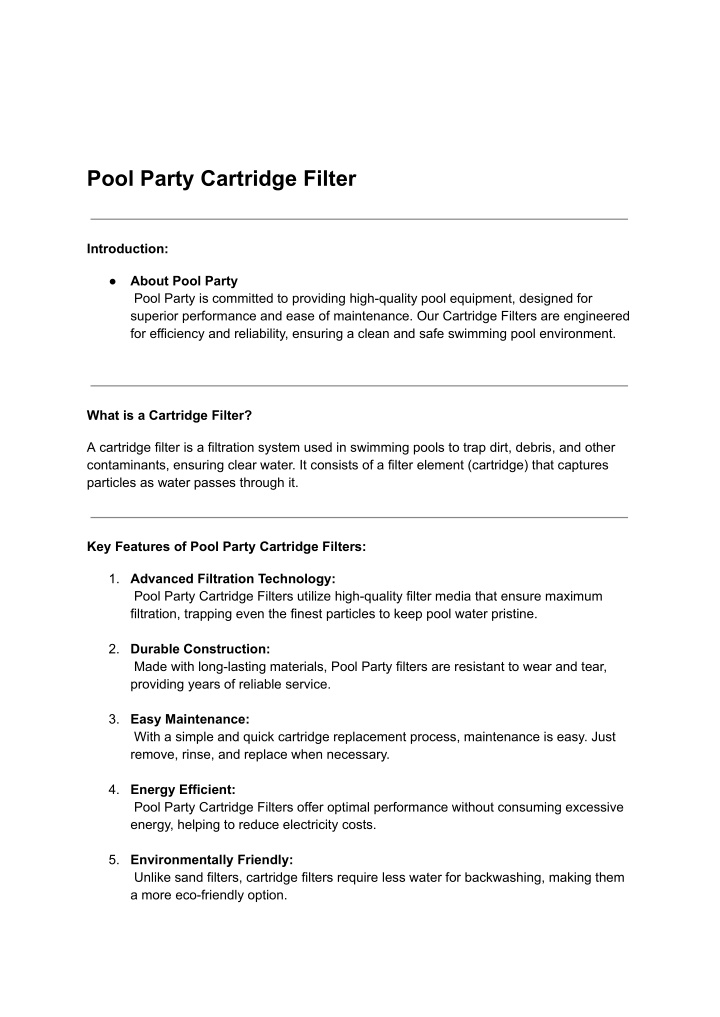 Pool Party Cartridge Filter

Introduction:

● About Pool Party
Pool Party is committed to providing high-quality pool equipment, designed for superior performance and ease of maintenance. Our Cartridge Filters are engineered for efficiency and reliability, ensuring a clean and safe swimming pool environment.

What is a Cartridge Filter?

A cartridge filter is a filtration system used in swimming pools to trap dirt, debris, and other contaminants, ensuring clear water. It consists of a filter element (cartridge) that captures particles as water passes through it.

Key Features of Pool Party Cartridge Filters:

1. Advanced Filtration Technology:
Pool Party Cartridge Filters utilize high-quality filter media that ensure maximum filtration, trapping even the finest particles to keep pool water pristine.

2. Durable Construction:
Made with long-lasting materials, Pool Party filters are resistant to wear and tear, providing years of reliable service.

3. Easy Maintenance:
With a simple and quick cartridge replacement process, maintenance is easy. Just remove, rinse, and replace when necessary.

4. Energy Efficient:
Pool Party Cartridge Filters offer optimal performance without consuming excessive energy, helping to reduce electricity costs.

5. Environmentally Friendly:
Unlike sand filters, cartridge filters require less water for backwashing, making them a more eco-friendly option.